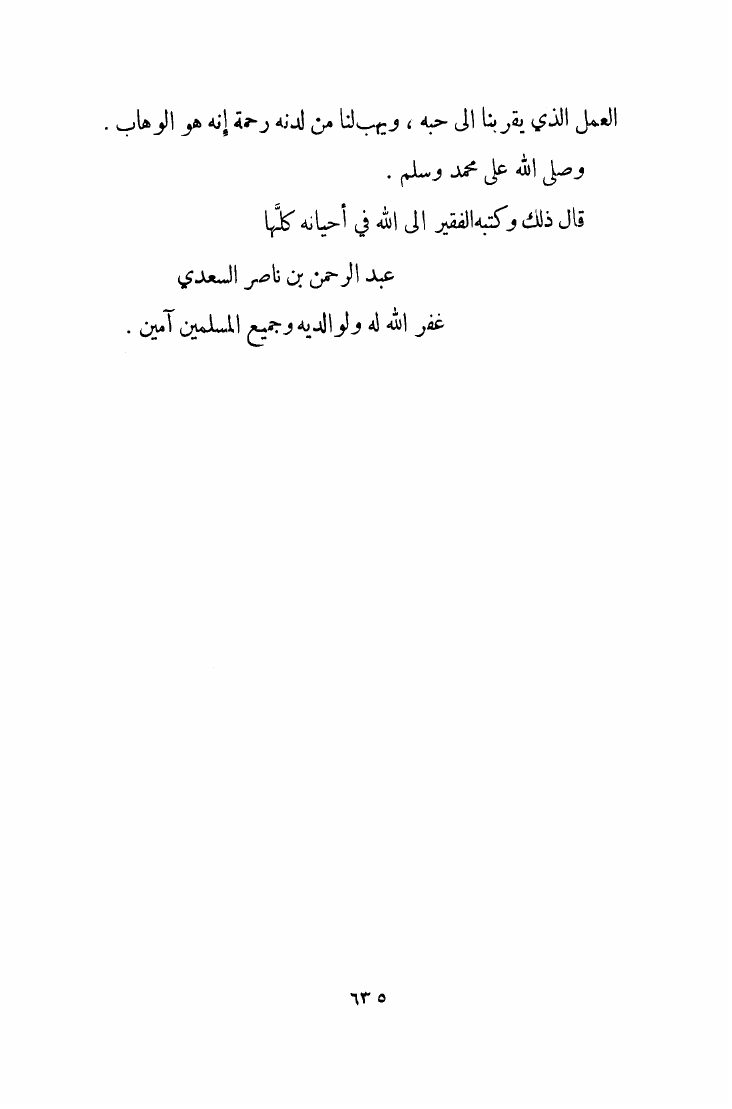 العمل الذي يقربنا الى حبه ، ويهب لنا من لدنه رحمة إنه هو الوهاب .

وصلى الله على محمد وسلم .

قال ذلك وكتبه الفقير الى الله في أحيانه كلّها

عبد الرحمن بن ناصر السعدي

غفر الله له ولوالديه وجميع المسلمين آمين .

٦٣٥